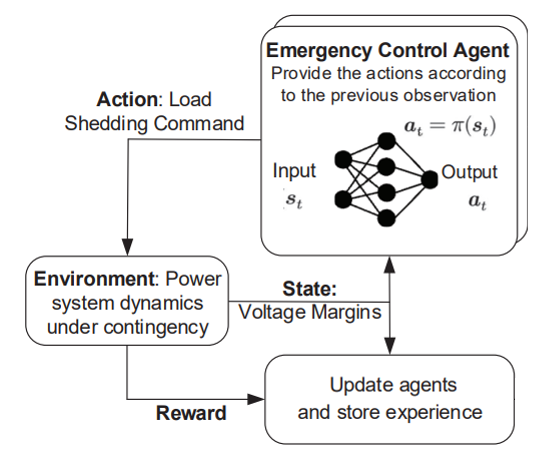 Emergency Control Agent
Provide the actions according to the previous observation

$\boldsymbol{a}_t = \pi(\boldsymbol{s}_t)$

Input
$\boldsymbol{s}_t$

Output
$\boldsymbol{a}_t$

Action: Load Shedding Command

Environment: Power system dynamics under contingency

State:
Voltage Margins

Reward

Update agents and store experience